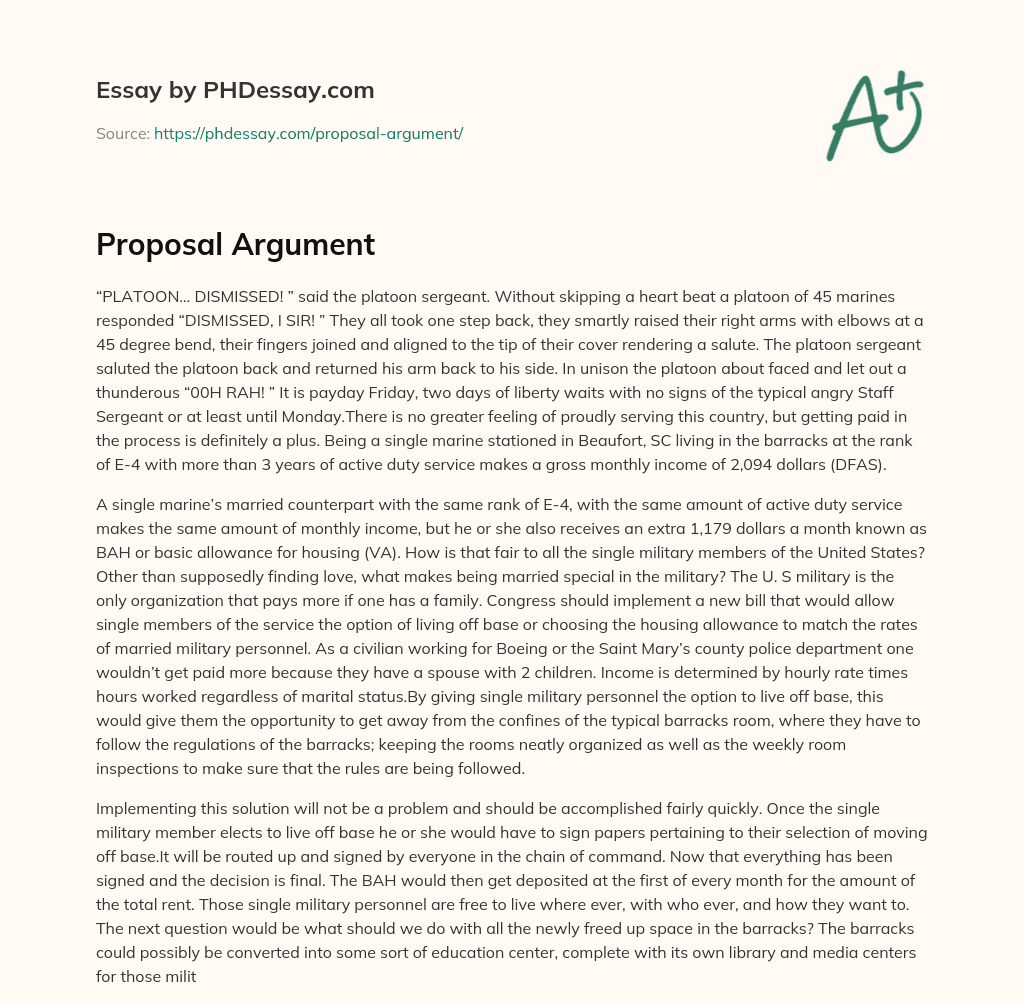 Essay by PHDessay.com

Source: https://phdessay.com/proposal-argument/

A+

Proposal Argument

“PLATOON... DISMISSED! ” said the platoon sergeant. Without skipping a heart beat a platoon of 45 marines responded “DISMISSED, I SIR! ” They all took one step back, they smartly raised their right arms with elbows at a 45 degree bend, their fingers joined and aligned to the tip of their cover rendering a salute. The platoon sergeant saluted the platoon back and returned his arm back to his side. In unison the platoon about faced and let out a thunderous “00H RAH! ” It is payday Friday, two days of liberty waits with no signs of the typical angry Staff Sergeant or at least until Monday.There is no greater feeling of proudly serving this country, but getting paid in the process is definitely a plus. Being a single marine stationed in Beaufort, SC living in the barracks at the rank of E-4 with more than 3 years of active duty service makes a gross monthly income of 2,094 dollars (DFAS).

A single marine’s married counterpart with the same rank of E-4, with the same amount of active duty service makes the same amount of monthly income, but he or she also receives an extra 1,179 dollars a month known as BAH or basic allowance for housing (VA). How is that fair to all the single military members of the United States? Other than supposedly finding love, what makes being married special in the military? The U. S military is the only organization that pays more if one has a family. Congress should implement a new bill that would allow single members of the service the option of living off base or choosing the housing allowance to match the rates of married military personnel. As a civilian working for Boeing or the Saint Mary’s county police department one wouldn’t get paid more because they have a spouse with 2 children. Income is determined by hourly rate times hours worked regardless of marital status.By giving single military personnel the option to live off base, this would give them the opportunity to get away from the confines of the typical barracks room, where they have to follow the regulations of the barracks; keeping the rooms neatly organized as well as the weekly room inspections to make sure that the rules are being followed.

Implementing this solution will not be a problem and should be accomplished fairly quickly. Once the single military member elects to live off base he or she would have to sign papers pertaining to their selection of moving off base.It will be routed up and signed by everyone in the chain of command. Now that everything has been signed and the decision is final. The BAH would then get deposited at the first of every month for the amount of the total rent. Those single military personnel are free to live where ever, with who ever, and how they want to. The next question would be what should we do with all the newly freed up space in the barracks? The barracks could possibly be converted into some sort of education center, complete with its own library and media centers for those milit